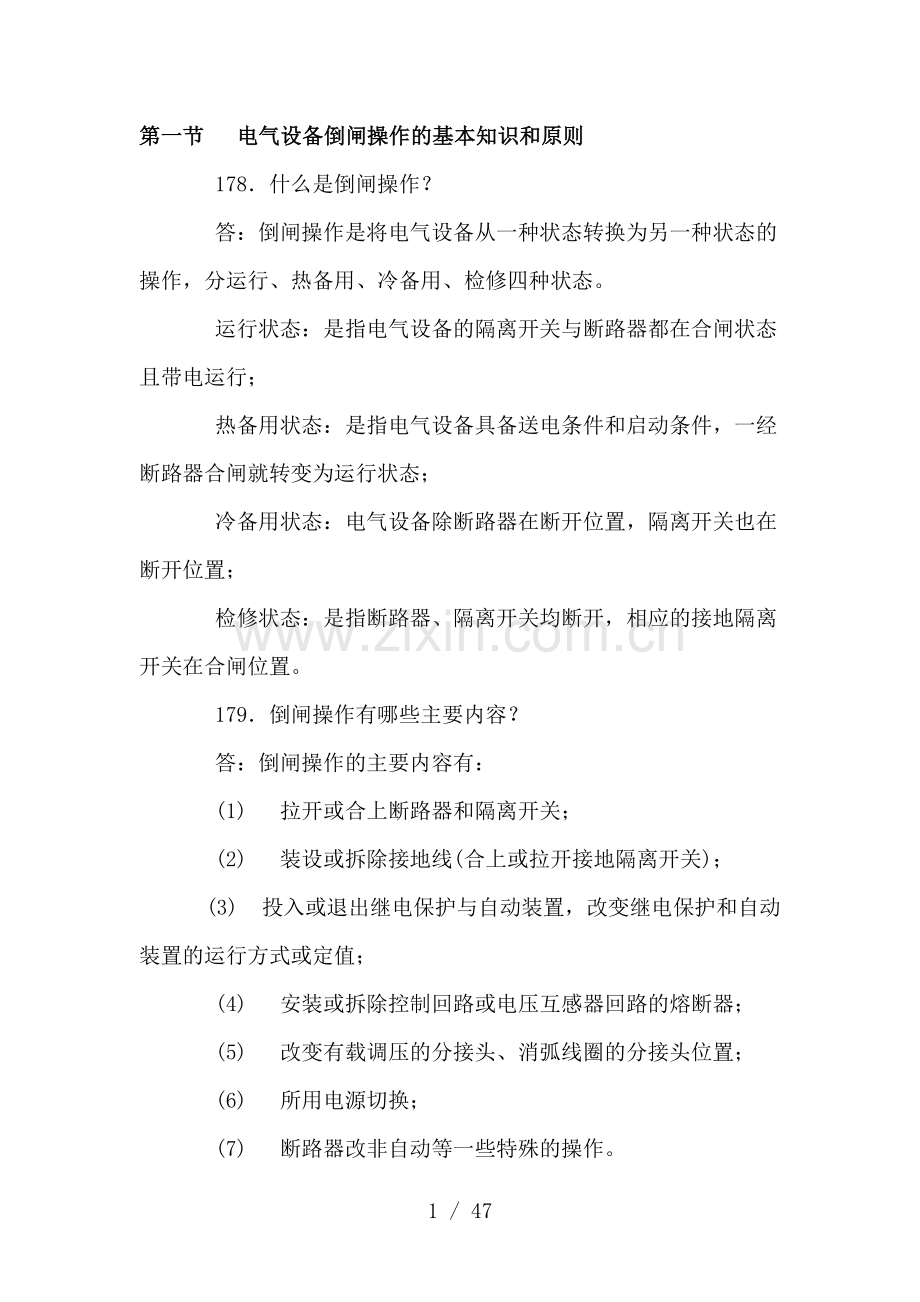 第一节 电气设备倒闸操作的基本知识和原则

178.什么是倒闸操作？

答：倒闸操作是将电气设备从一种状态转换为另一种状态的操作，分运行、热备用、冷备用、检修四种状态。

运行状态：是指电气设备的隔离开关与断路器都在合闸状态且带电运行；

热备用状态：是指电气设备具备送电条件和启动条件，一经断路器合闸就转变为运行状态；

冷备用状态：电气设备除断路器在断开位置，隔离开关也在断开位置；

检修状态：是指断路器、隔离开关均断开，相应的接地隔离开关在合闸位置。

179.倒闸操作有哪些主要内容？

答：倒闸操作的主要内容有：

(1) 拉开或合上断路器和隔离开关；

(2) 装设或拆除接地线(合上或拉开接地隔离开关)；

(3) 投入或退出继电保护与自动装置，改变继电保护和自动装置的运行方式或定值；

(4) 安装或拆除控制回路或电压互感器回路的熔断器；

(5) 改变有载调压的分接头、消弧线圈的分接头位置；

(6) 所用电源切换；

(7) 断路器改非自动等一些特殊的操作。

1 / 47

www.zixin.com.cn